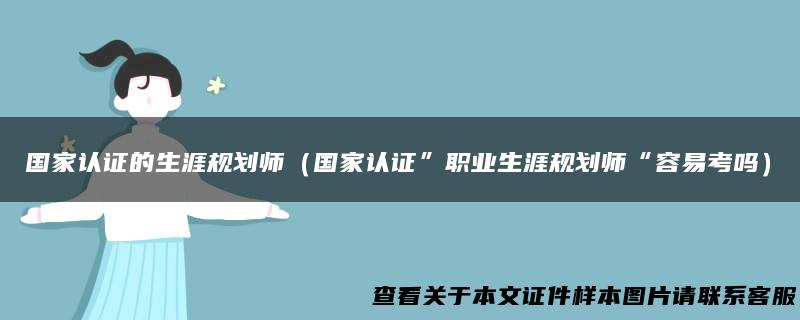 国家认证的生涯规划师（国家认证”职业生涯规划师“容易考吗）

查看关于本文证件样本图片请联系客服